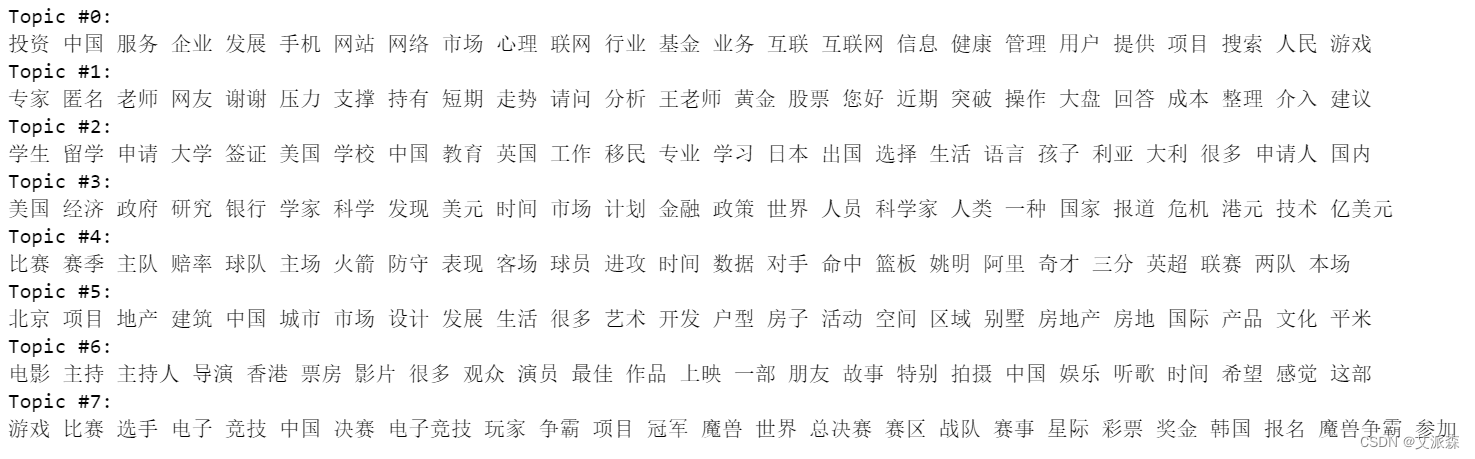 Topic #0:
投资 中国 服务 企业 发展 手机 网站 网络 市场 心理 联网 行业 基金 业务 互联 互联网 信息 健康 管理 用户 提供 项目 搜索 人民 游戏
Topic #1:
专家 匿名 老师 网友 谢谢 压力 支撑 持有 短期 走势 请问 分析 王老师 黄金 股票 您好 近期 突破 操作 大盘 回答 成本 整理 介入 建议
Topic #2:
学生 留学 申请 大学 签证 美国 学校 中国 教育 英国 工作 移民 专业 学习 日本 出国 选择 生活 语言 孩子 利亚 大利 很多 申请人 国内
Topic #3:
美国 经济 政府 研究 银行 学家 科学 发现 美元 时间 市场 计划 金融 政策 世界 人员 科学家 人类 一种 国家 报道 危机 港元 技术 亿美元
Topic #4:
比赛 赛季 主队 赔率 球队 主场 火箭 防守 表现 客场 球员 进攻 时间 数据 对手 命中 篮板 姚明 阿里 奇才 三分 英超 联赛 两队 本场
Topic #5:
北京 项目 地产 建筑 中国 城市 市场 设计 发展 生活 很多 艺术 开发 户型 房子 活动 空间 区域 别墅 房地产 房地 国际 产品 文化 平米
Topic #6:
电影 主持 主持人 导演 香港 票房 影片 很多 观众 演员 最佳 作品 上映 一部 朋友 故事 特别 拍摄 中国 娱乐 听歌 时间 希望 感觉 这部
Topic #7:
游戏 比赛 选手 电子 竞技 中国 决赛 电子竞技 玩家 争霸 项目 冠军 魔兽 世界 总决赛 赛区 战队 赛事 星际 彩票 奖金 韩国 报名 魔兽争霸 参加
CSDN @艾派森